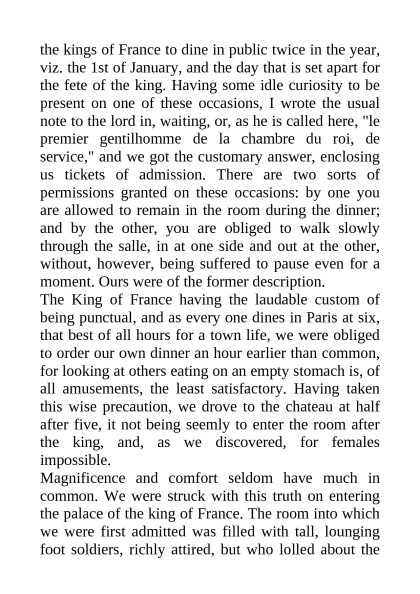 the kings of France to dine in public twice in the year, viz. the 1st of January, and the day that is set apart for the fete of the king. Having some idle curiosity to be present on one of these occasions, I wrote the usual note to the lord in, waiting, or, as he is called here, "le premier gentilhomme de la chambre du roi, de service," and we got the customary answer, enclosing us tickets of admission. There are two sorts of permissions granted on these occasions: by one you are allowed to remain in the room during the dinner; and by the other, you are obliged to walk slowly through the salle, in at one side and out at the other, without, however, being suffered to pause even for a moment. Ours were of the former description.
The King of France having the laudable custom of being punctual, and as every one dines in Paris at six, that best of all hours for a town life, we were obliged to order our own dinner an hour earlier than common, for looking at others eating on an empty stomach is, of all amusements, the least satisfactory. Having taken this wise precaution, we drove to the chateau at half after five, it not being seemly to enter the room after the king, and, as we discovered, for females impossible.
Magnificence and comfort seldom have much in common. We were struck with this truth on entering the palace of the king of France. The room into which we were first admitted was filled with tall, lounging foot soldiers, richly attired, but who lolled about the